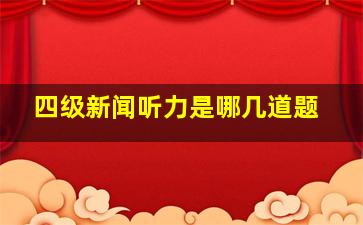 四级新闻听力是哪几道题